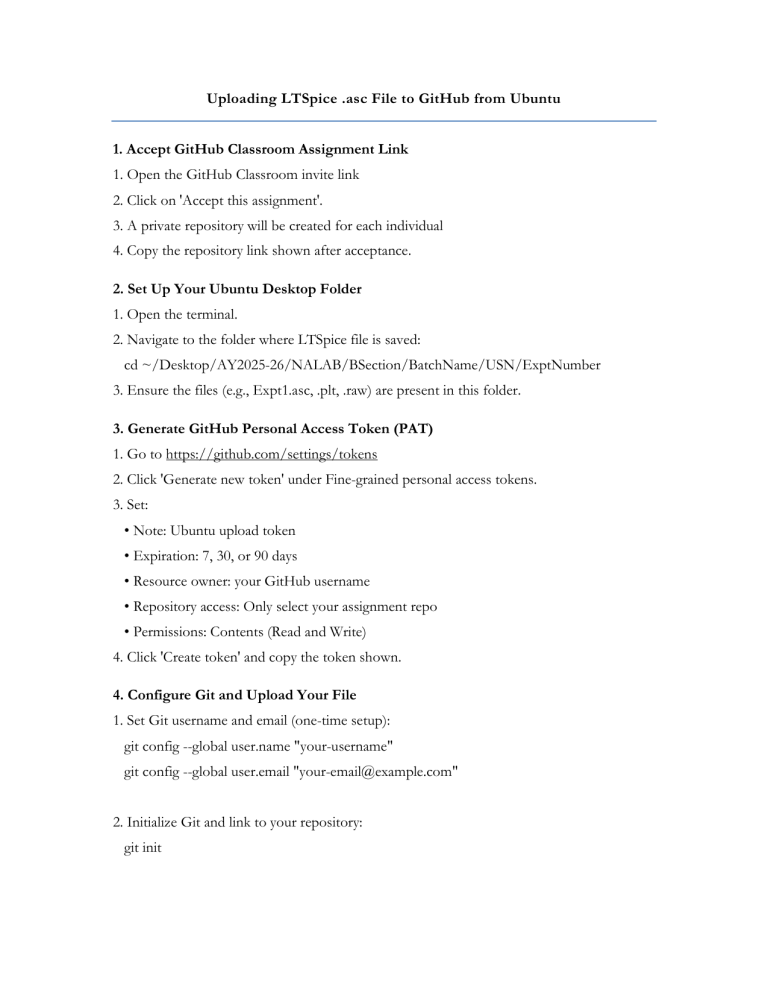 Uploading LTSpice .asc File to GitHub from Ubuntu

1. Accept GitHub Classroom Assignment Link

1. Open the GitHub Classroom invite link
2. Click on 'Accept this assignment'.
3. A private repository will be created for each individual
4. Copy the repository link shown after acceptance.

2. Set Up Your Ubuntu Desktop Folder

1. Open the terminal.
2. Navigate to the folder where LTSpice file is saved:
cd ~/Desktop/AY2025-26/NALAB/BSection/BatchName/USN/ExptNumber
3. Ensure the files (e.g., Expt1.asc, .plt, .raw) are present in this folder.

3. Generate GitHub Personal Access Token (PAT)

1. Go to https://github.com/settings/tokens
2. Click 'Generate new token' under Fine-grained personal access tokens.
3. Set:
• Note: Ubuntu upload token
• Expiration: 7, 30, or 90 days
• Resource owner: your GitHub username
• Repository access: Only select your assignment repo
• Permissions: Contents (Read and Write)
4. Click 'Create token' and copy the token shown.

4. Configure Git and Upload Your File

1. Set Git username and email (one-time setup):
git config --global user.name "your-username"
git config --global user.email "your-email@example.com"

2. Initialize Git and link to your repository:
git init